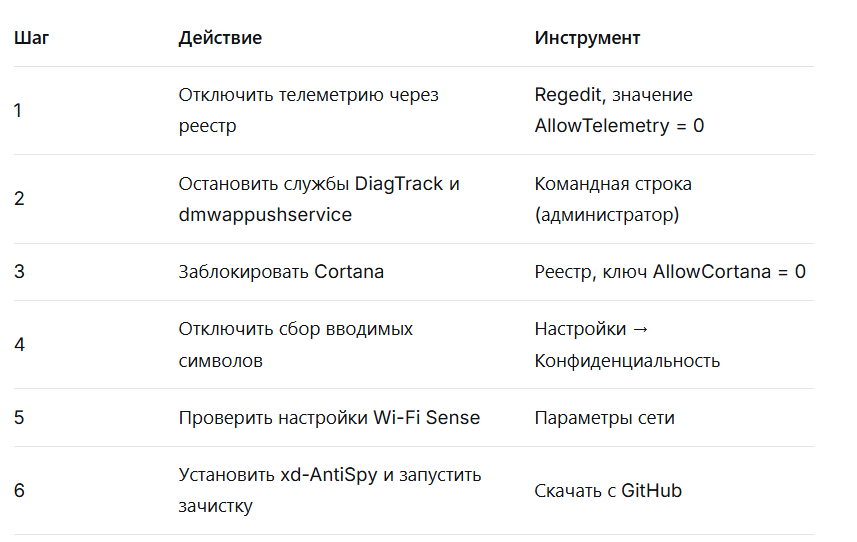 | Шаг | Действие | Инструмент |
|---|---|---|
| 1 | Отключить телеметрию через реестр | Regedit, значение AllowTelemetry = 0 |
| 2 | Остановить службы DiagTrack и dmwappushservice | Командная строка (администратор) |
| 3 | Заблокировать Cortana | Реестр, ключ AllowCortana = 0 |
| 4 | Отключить сбор вводимых символов | Настройки → Конфиденциальность |
| 5 | Проверить настройки Wi-Fi Sense | Параметры сети |
| 6 | Установить xd-AntiSpy и запустить зачистку | Скачать с GitHub |